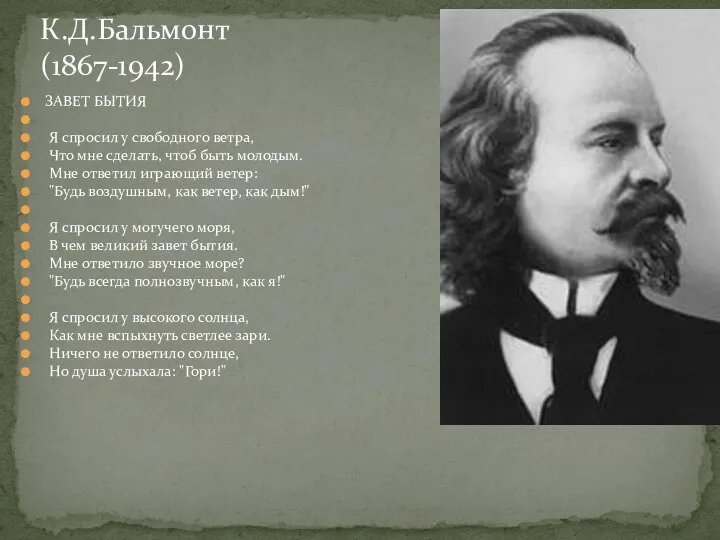 К.Д.Бальмонт
(1867-1942)

ЗАВЕТ БЫТИЯ

Я спросил у свободного ветра,
Что мне сделать, чтоб быть молодым.
Мне ответил играющий ветер:
"Будь воздушным, как ветер, как дым!"

Я спросил у могучего моря,
В чем великий завет бытия.
Мне ответило звучное море?
"Будь всегда полнозвучным, как я!"

Я спросил у высокого солнца,
Как мне вспыхнуть светлее зари.
Ничего не ответило солнце,
Но душа услыхала: "Гори!"